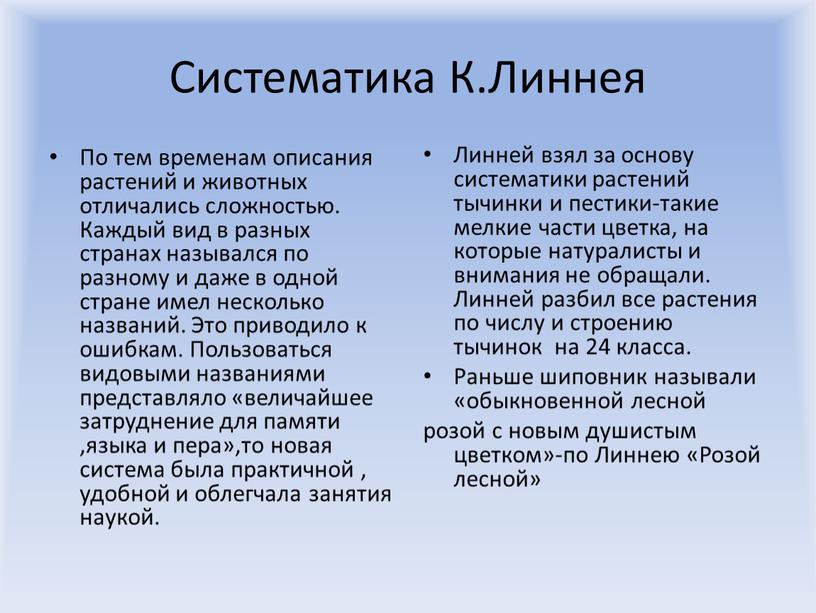 Систематика К.Линнея

• По тем временам описания растений и животных отличались сложностью. Каждый вид в разных странах назывался по разному и даже в одной стране имел несколько названий. Это приводило к ошибкам. Пользоваться видовыми названиями представляло «величайшее затруднение для памяти ,языка и пера»,то новая система была практичной , удобной и облегчала занятия наукой.

• Линней взял за основу систематики растений тычинки и пестики-такие мелкие части цветка, на которые натуралисты и внимания не обращали. Линней разбил все растения по числу и строению тычинок на 24 класса.

• Раньше шиповник называли «обыкновенной лесной

розой с новым душистым цветком»-по Линнею «Розой лесной»